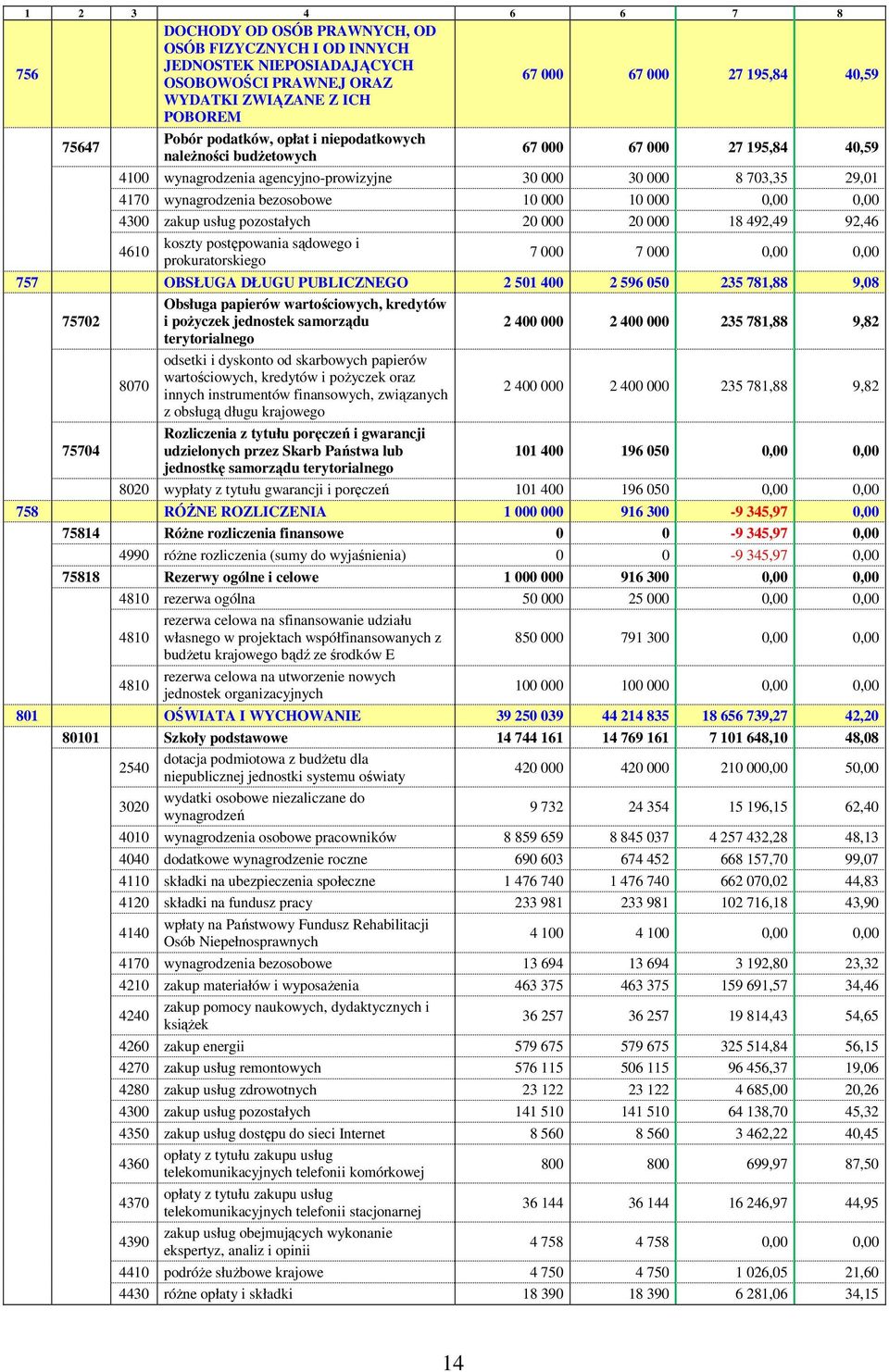 | 1 | 2 | 3 | 4 | 6 | 6 | 7 | 8 |
|---|---|---|---|---|---|---|---|
| 756 | | | DOCHODY OD OSÓB PRAWNYCH, OD OSÓB FIZYCZNYCH I OD INNYCH JEDNOSTEK NIEPOSIADAJĄCYCH OSOBOWOŚCI PRAWNEJ ORAZ WYDATKI ZWIĄZANE Z ICH POBOREM | 67 000 | 67 000 | 27 195,84 | 40,59 |
| | 75647 | | Pobór podatków, opłat i niepodatkowych należności budżetowych | 67 000 | 67 000 | 27 195,84 | 40,59 |
| | | 4100 | wynagrodzenia agencyjno-prowizyjne | 30 000 | 30 000 | 8 703,35 | 29,01 |
| | | 4170 | wynagrodzenia bezosobowe | 10 000 | 10 000 | 0,00 | 0,00 |
| | | 4300 | zakup usług pozostałych | 20 000 | 20 000 | 18 492,49 | 92,46 |
| | | 4610 | koszty postępowania sądowego i prokuratorskiego | 7 000 | 7 000 | 0,00 | 0,00 |
| 757 | | | OBSŁUGA DŁUGU PUBLICZNEGO | 2 501 400 | 2 596 050 | 235 781,88 | 9,08 |
| | 75702 | | Obsługa papierów wartościowych, kredytów i pożyczek jednostek samorządu terytorialnego | 2 400 000 | 2 400 000 | 235 781,88 | 9,82 |
| | | 8070 | odsetki i dyskonto od skarbowych papierów wartościowych, kredytów i pożyczek oraz innych instrumentów finansowych, związanych z obsługą długu krajowego | 2 400 000 | 2 400 000 | 235 781,88 | 9,82 |
| | 75704 | | Rozliczenia z tytułu poręczeń i gwarancji udzielonych przez Skarb Państwa lub jednostkę samorządu terytorialnego | 101 400 | 196 050 | 0,00 | 0,00 |
| | | 8020 | wypłaty z tytułu gwarancji i poręczeń | 101 400 | 196 050 | 0,00 | 0,00 |
| 758 | | | RÓŻNE ROZLICZENIA | 1 000 000 | 916 300 | -9 345,97 | 0,00 |
| | 75814 | | Różne rozliczenia finansowe | 0 | 0 | -9 345,97 | 0,00 |
| | | 4990 | różne rozliczenia (sumy do wyjaśnienia) | 0 | 0 | -9 345,97 | 0,00 |
| | 75818 | | Rezerwy ogólne i celowe | 1 000 000 | 916 300 | 0,00 | 0,00 |
| | | 4810 | rezerwa ogólna | 50 000 | 25 000 | 0,00 | 0,00 |
| | | 4810 | rezerwa celowa na sfinansowanie udziału własnego w projektach współfinansowanych z budżetu krajowego bądź ze środków E | 850 000 | 791 300 | 0,00 | 0,00 |
| | | 4810 | rezerwa celowa na utworzenie nowych jednostek organizacyjnych | 100 000 | 100 000 | 0,00 | 0,00 |
| 801 | | | OŚWIATA I WYCHOWANIE | 39 250 039 | 44 214 835 | 18 656 739,27 | 42,20 |
| | 80101 | | Szkoły podstawowe | 14 744 161 | 14 769 161 | 7 101 648,10 | 48,08 |
| | | 2540 | dotacja podmiotowa z budżetu dla niepublicznej jednostki systemu oświaty | 420 000 | 420 000 | 210 000,00 | 50,00 |
| | | 3020 | wydatki osobowe niezaliczane do wynagrodzeń | 9 732 | 24 354 | 15 196,15 | 62,40 |
| | | 4010 | wynagrodzenia osobowe pracowników | 8 859 659 | 8 845 037 | 4 257 432,28 | 48,13 |
| | | 4040 | dodatkowe wynagrodzenie roczne | 690 603 | 674 452 | 668 157,70 | 99,07 |
| | | 4110 | składki na ubezpieczenia społeczne | 1 476 740 | 1 476 740 | 662 070,02 | 44,83 |
| | | 4120 | składki na fundusz pracy | 233 981 | 233 981 | 102 716,18 | 43,90 |
| | | 4140 | wpłaty na Państwowy Fundusz Rehabilitacji Osób Niepełnosprawnych | 4 100 | 4 100 | 0,00 | 0,00 |
| | | 4170 | wynagrodzenia bezosobowe | 13 694 | 13 694 | 3 192,80 | 23,32 |
| | | 4210 | zakup materiałów i wyposażenia | 463 375 | 463 375 | 159 691,57 | 34,46 |
| | | 4240 | zakup pomocy naukowych, dydaktycznych i książek | 36 257 | 36 257 | 19 814,43 | 54,65 |
| | | 4260 | zakup energii | 579 675 | 579 675 | 325 514,84 | 56,15 |
| | | 4270 | zakup usług remontowych | 576 115 | 506 115 | 96 456,37 | 19,06 |
| | | 4280 | zakup usług zdrowotnych | 23 122 | 23 122 | 4 685,00 | 20,26 |
| | | 4300 | zakup usług pozostałych | 141 510 | 141 510 | 64 138,70 | 45,32 |
| | | 4350 | zakup usług dostępu do sieci Internet | 8 560 | 8 560 | 3 462,22 | 40,45 |
| | | 4360 | opłaty z tytułu zakupu usług telekomunikacyjnych telefonii komórkowej | 800 | 800 | 699,97 | 87,50 |
| | | 4370 | opłaty z tytułu zakupu usług telekomunikacyjnych telefonii stacjonarnej | 36 144 | 36 144 | 16 246,97 | 44,95 |
| | | 4390 | zakup usług obejmujących wykonanie ekspertyz, analiz i opinii | 4 758 | 4 758 | 0,00 | 0,00 |
| | | 4410 | podróże służbowe krajowe | 4 750 | 4 750 | 1 026,05 | 21,60 |
| | | 4430 | różne opłaty i składki | 18 390 | 18 390 | 6 281,06 | 34,15 |

14